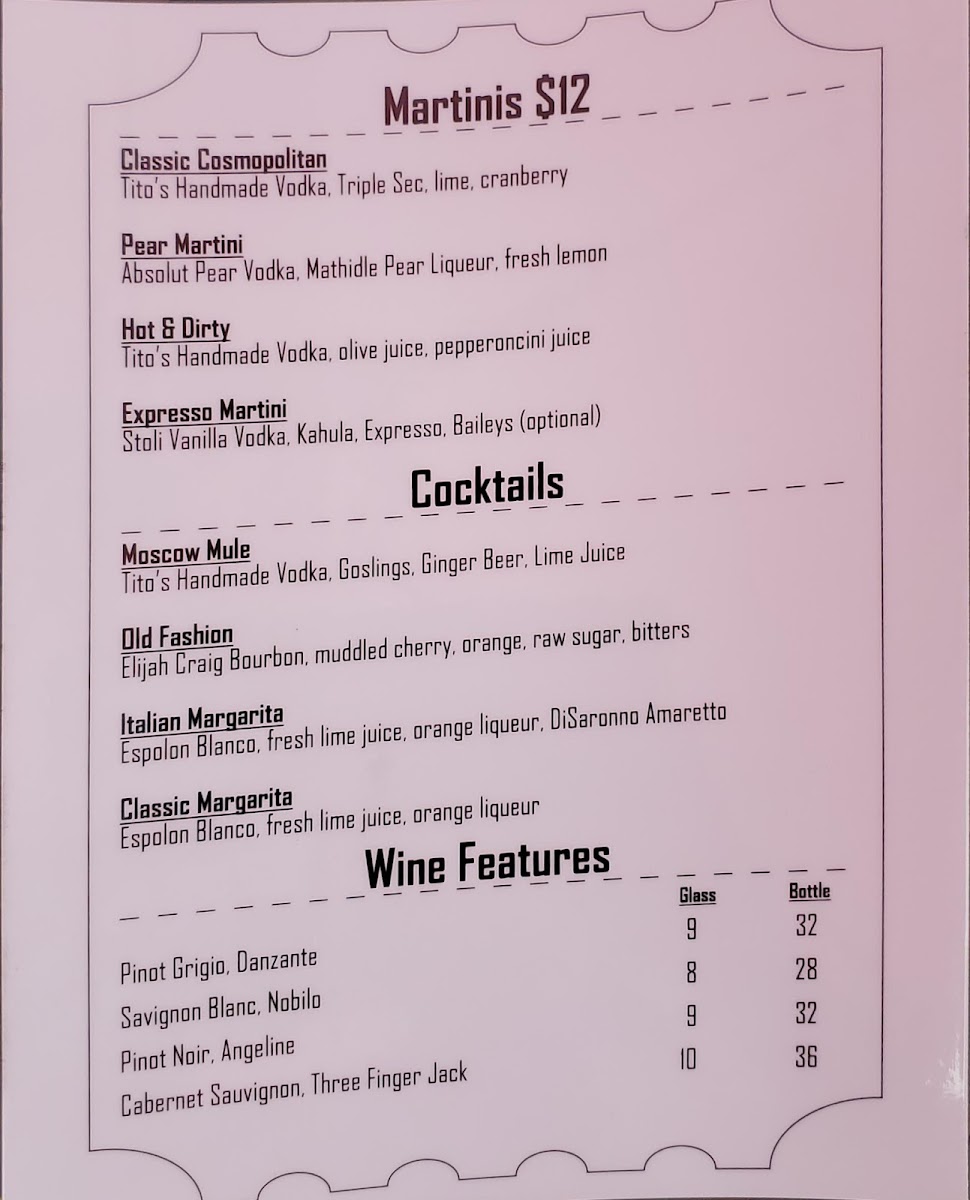 Martinis $12

Classic Cosmopolitan
Tito's Handmade Vodka, Triple Sec, lime, cranberry

Pear Martini
Absolut Pear Vodka, Mathidle Pear Liqueur, fresh lemon

Hot & Dirty
Tito's Handmade Vodka, olive juice, pepperoncini juice

Expresso Martini
Stoli Vanilla Vodka, Kahula, Expresso, Baileys (optional)

Cocktails

Moscow Mule
Tito's Handmade Vodka, Goslings, Ginger Beer, Lime Juice

Old Fashion
Elijah Craig Bourbon, muddled cherry, orange, raw sugar, bitters

Italian Margarita
Espolon Blanco, fresh lime juice, orange liqueur, DiSaronno Amaretto

Classic Margarita
Espolon Blanco, fresh lime juice, orange liqueur

Wine Features

| | Glass | Bottle |
|---|---|---|
| Pinot Grigio, Danzante | 9 | 32 |
| Savignon Blanc, Nobilo | 8 | 28 |
| Pinot Noir, Angeline | 9 | 32 |
| Cabernet Sauvignon, Three Finger Jack | 10 | 36 |